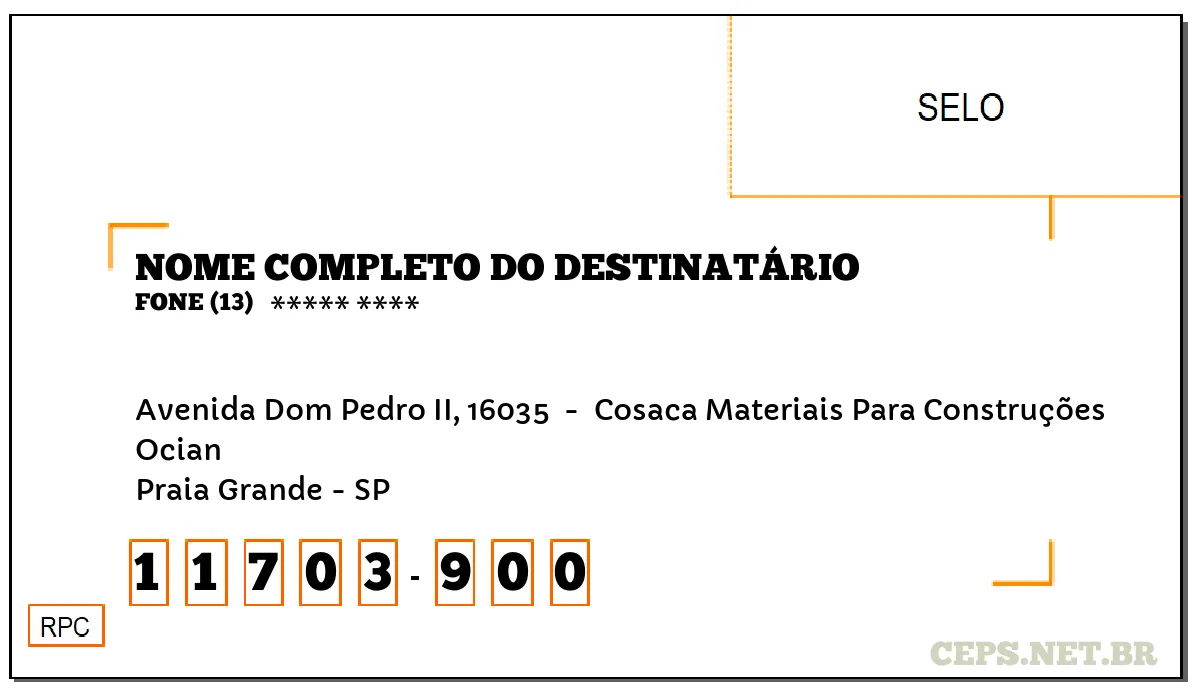 SELO

NOME COMPLETO DO DESTINATÁRIO
FONE (13) ***** ****

Avenida Dom Pedro II, 16035 - Cosaca Materiais Para Construções
Ocian
Praia Grande - SP

1 1 7 0 3 - 9 0 0

RPC

CEPS.NET.BR